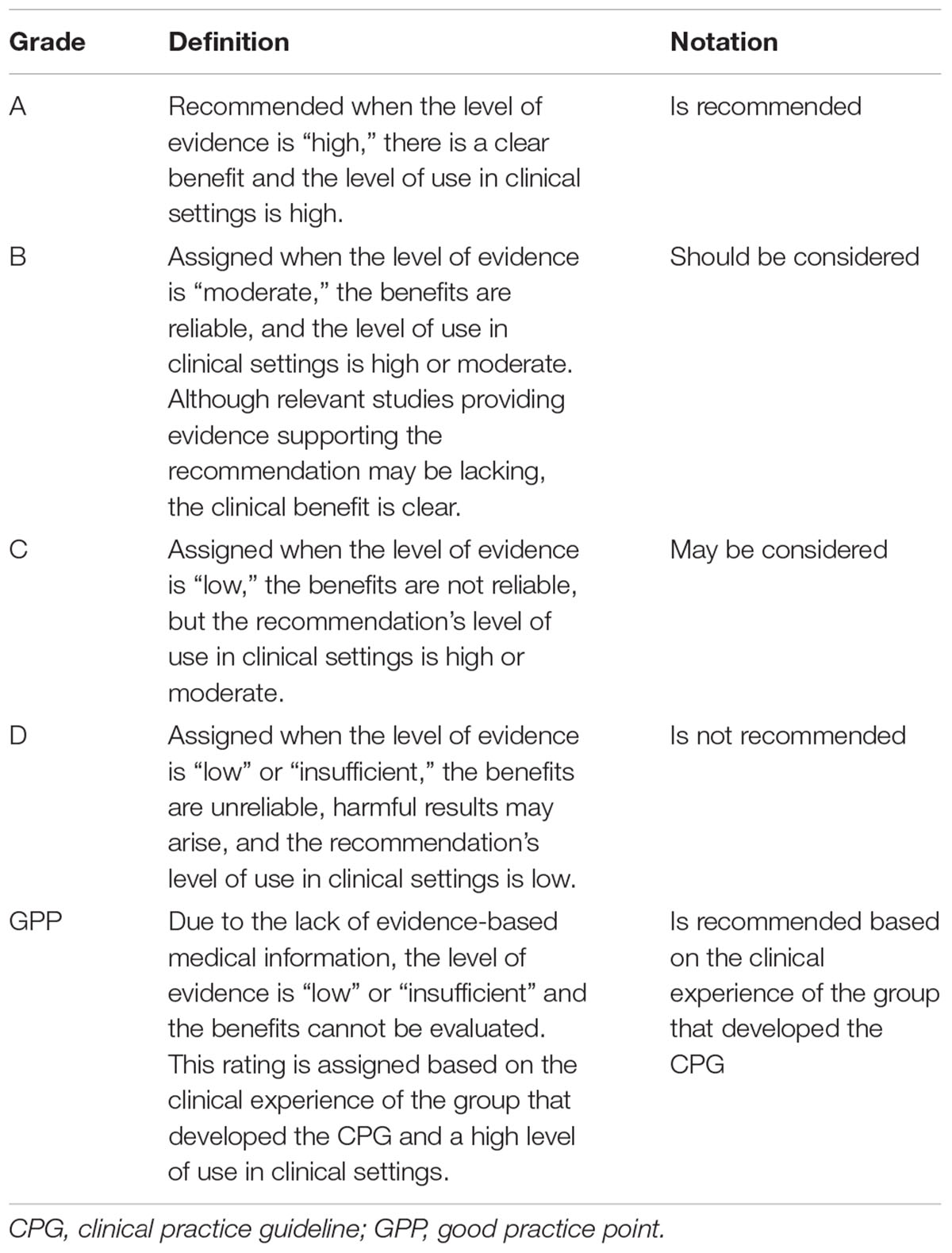 | Grade | Definition | Notation |
|---|---|---|
| A | Recommended when the level of evidence is “high,” there is a clear benefit and the level of use in clinical settings is high. | Is recommended |
| B | Assigned when the level of evidence is “moderate,” the benefits are reliable, and the level of use in clinical settings is high or moderate. Although relevant studies providing evidence supporting the recommendation may be lacking, the clinical benefit is clear. | Should be considered |
| C | Assigned when the level of evidence is “low,” the benefits are not reliable, but the recommendation’s level of use in clinical settings is high or moderate. | May be considered |
| D | Assigned when the level of evidence is “low” or “insufficient,” the benefits are unreliable, harmful results may arise, and the recommendation’s level of use in clinical settings is low. | Is not recommended |
| GPP | Due to the lack of evidence-based medical information, the level of evidence is “low” or “insufficient” and the benefits cannot be evaluated. This rating is assigned based on the clinical experience of the group that developed the CPG and a high level of use in clinical settings. | Is recommended based on the clinical experience of the group that developed the CPG |

CPG, clinical practice guideline; GPP, good practice point.